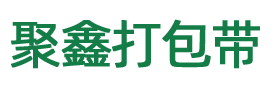 聚鑫打包带